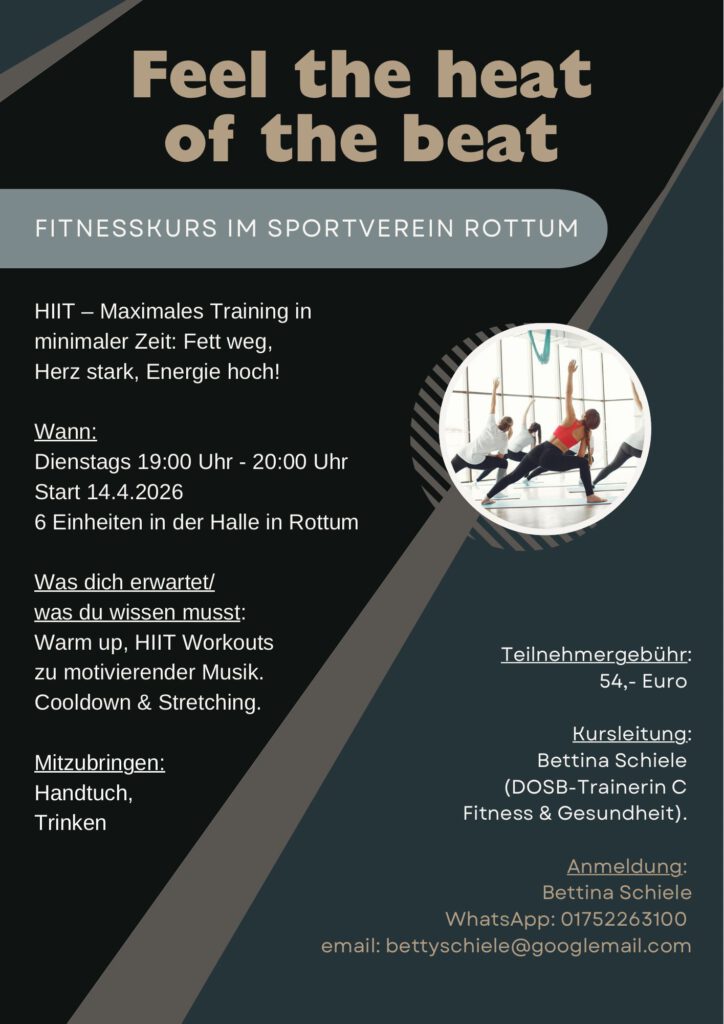 Feel the heat of the beat

FITNESSKURS IM SPORTVEREIN ROTTUM

HIIT – Maximales Training in minimaler Zeit: Fett weg, Herz stark, Energie hoch!

Wann:
Dienstags 19:00 Uhr - 20:00 Uhr
Start 14.4.2026
6 Einheiten in der Halle in Rottum

Was dich erwartet/ was du wissen musst:
Warm up, HIIT Workouts zu motivierender Musik. Cooldown & Stretching.

Mitzubringen:
Handtuch,
Trinken

Teilnehmergebühr:
54,- Euro

Kursleitung:
Bettina Schiele
(DOSB-Trainerin C
Fitness & Gesundheit).

Anmeldung:
Bettina Schiele
WhatsApp: 01752263100
email: bettyschiele@googlemail.com